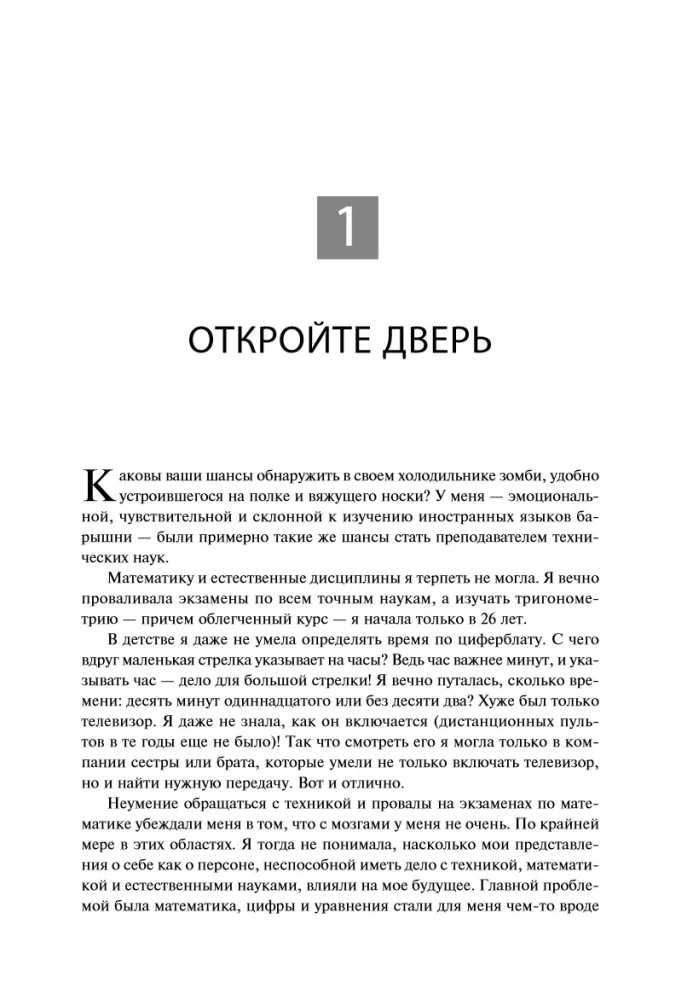 1

ОТКРОЙТЕ ДВЕРЬ

Каковы ваши шансы обнаружить в своем холодильнике зомби, удобно устроившегося на полке и вяжущего носки? У меня — эмоциональной, чувствительной и склонной к изучению иностранных языков барышни — были примерно такие же шансы стать преподавателем технических наук.

Математику и естественные дисциплины я терпеть не могла. Я вечно проваливала экзамены по всем точным наукам, а изучать тригонометрию — причем облегченный курс — я начала только в 26 лет.

В детстве я даже не умела определять время по циферблату. С чего вдруг маленькая стрелка указывает на часы? Ведь час важнее минут, и указывать час — дело для большой стрелки! Я вечно путалась, сколько времени: десять минут одиннадцатого или без десяти два? Хуже был только телевизор. Я даже не знала, как он включается (дистанционных пультов в те годы еще не было)! Так что смотреть его я могла только в компании сестры или брата, которые умели не только включать телевизор, но и найти нужную передачу. Вот и отлично.

Неумение обращаться с техникой и провалы на экзаменах по математике убеждали меня в том, что с мозгами у меня не очень. По крайней мере в этих областях. Я тогда не понимала, насколько мои представления о себе как о персоне, неспособной иметь дело с техникой, математикой и естественными науками, влияли на мое будущее. Главной проблемой была математика, цифры и уравнения стали для меня чем-то вроде